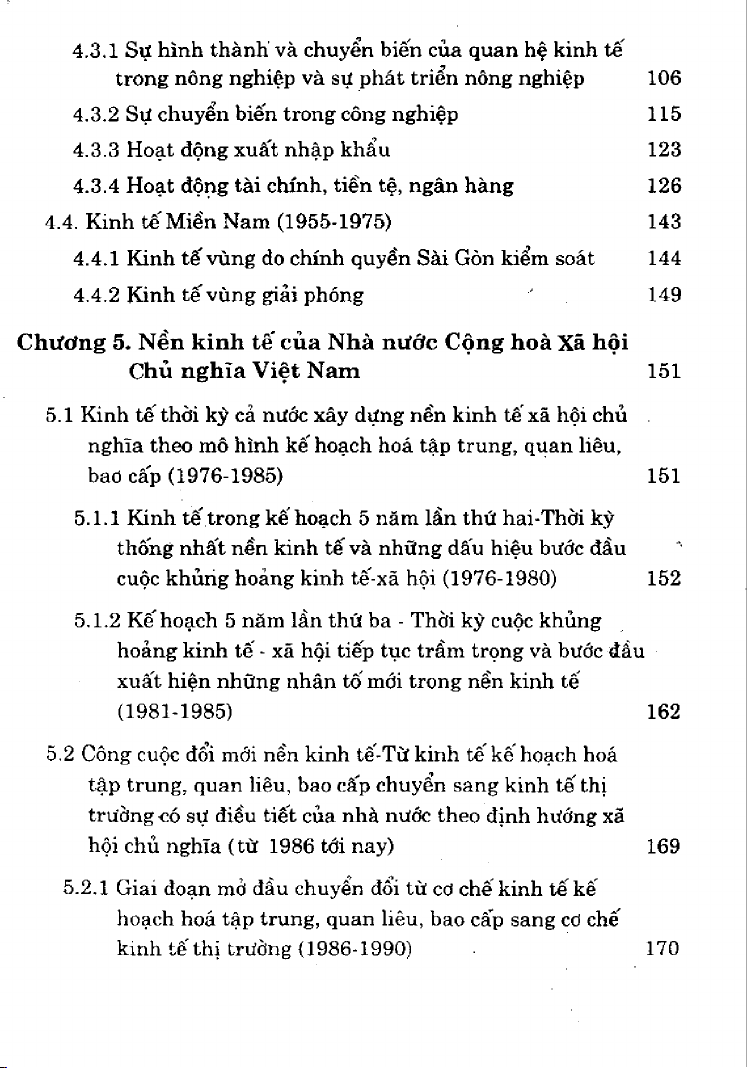 4.3.1 Sự hình thành và chuyển biến của quan hệ kinh tế trong nông nghiệp và sự phát triển nông nghiệp 106

4.3.2 Sự chuyển biến trong công nghiệp 115

4.3.3 Hoạt động xuất nhập khẩu 123

4.3.4 Hoạt động tài chính, tiền tệ, ngân hàng 126

4.4. Kinh tế Miền Nam (1955-1975) 143

4.4.1 Kinh tế vùng do chính quyền Sài Gòn kiểm soát 144

4.4.2 Kinh tế vùng giải phóng 149

Chương 5. Nền kinh tế của Nhà nước Cộng hoà Xã hội Chủ nghĩa Việt Nam 151

5.1 Kinh tế thời kỳ cả nước xây dựng nền kinh tế xã hội chủ nghĩa theo mô hình kế hoạch hoá tập trung, quan liêu, bao cấp (1976-1985) 151

5.1.1 Kinh tế trong kế hoạch 5 năm lần thứ hai-Thời kỳ thống nhất nền kinh tế và những dấu hiệu bước đầu cuộc khủng hoảng kinh tế-xã hội (1976-1980) 152

5.1.2 Kế hoạch 5 năm lần thứ ba - Thời kỳ cuộc khủng hoảng kinh tế - xã hội tiếp tục trầm trọng và bước đầu xuất hiện những nhân tố mới trong nền kinh tế (1981-1985) 162

5.2 Công cuộc đổi mới nền kinh tế-Từ kinh tế kế hoạch hoá tập trung, quan liêu, bao cấp chuyển sang kinh tế thị trường có sự điều tiết của nhà nước theo định hướng xã hội chủ nghĩa (từ 1986 tới nay) 169

5.2.1 Giai đoạn mở đầu chuyển đổi từ cơ chế kinh tế kế hoạch hoá tập trung, quan liêu, bao cấp sang cơ chế kinh tế thị trường (1986-1990) 170